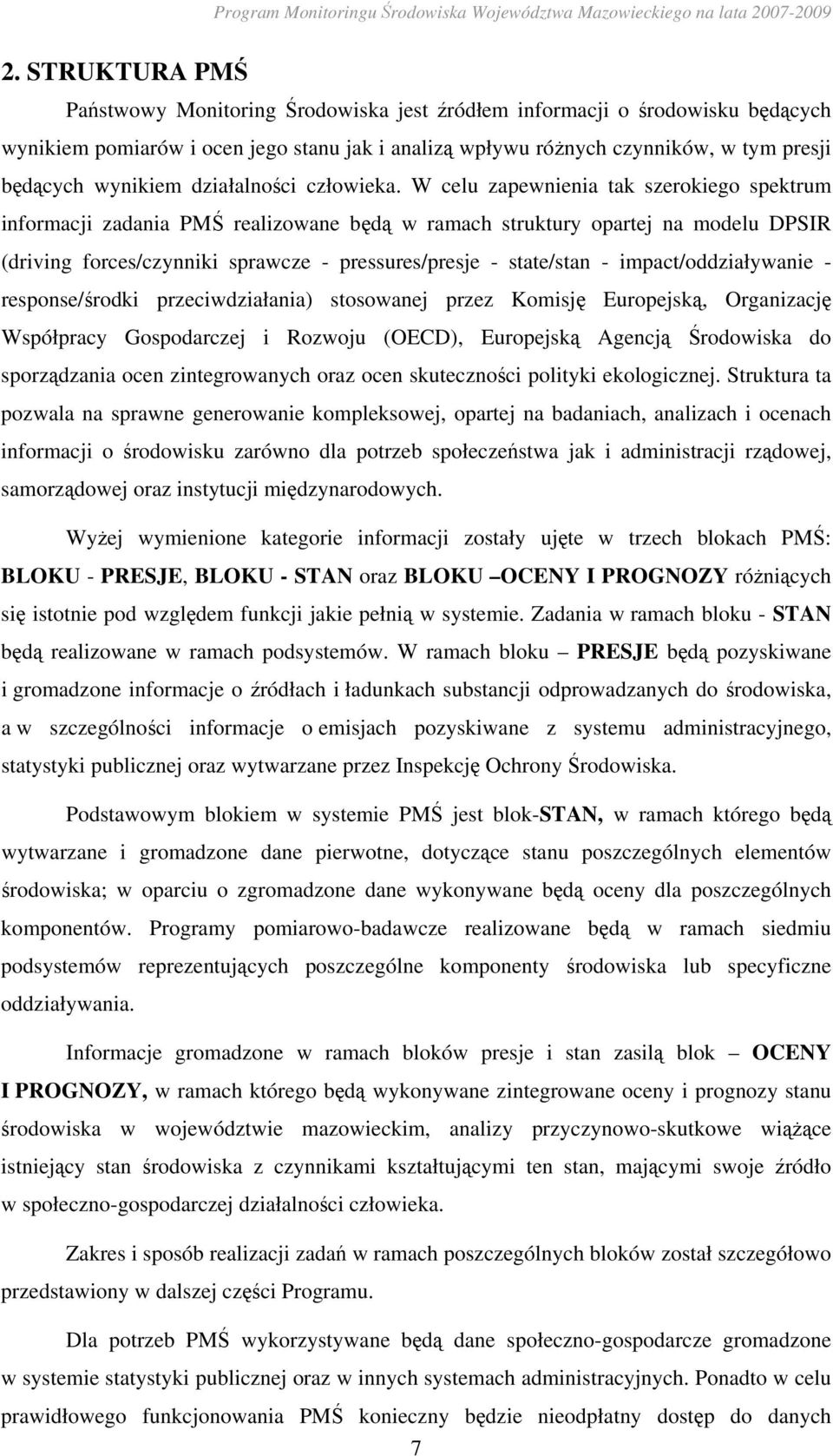 Program Monitoringu Środowiska Województwa Mazowieckiego na lata 2007-2009

2. STRUKTURA PMŚ

Państwowy Monitoring Środowiska jest źródłem informacji o środowisku będących wynikiem pomiarów i ocen jego stanu jak i analizą wpływu różnych czynników, w tym presji będących wynikiem działalności człowieka. W celu zapewnienia tak szerokiego spektrum informacji zadania PMŚ realizowane będą w ramach struktury opartej na modelu DPSIR (driving forces/czynniki sprawcze - pressures/presje - state/stan - impact/oddziaływanie - response/środki przeciwdziałania) stosowanej przez Komisję Europejską, Organizację Współpracy Gospodarczej i Rozwoju (OECD), Europejską Agencją Środowiska do sporządzania ocen zintegrowanych oraz ocen skuteczności polityki ekologicznej. Struktura ta pozwala na sprawne generowanie kompleksowej, opartej na badaniach, analizach i ocenach informacji o środowisku zarówno dla potrzeb społeczeństwa jak i administracji rządowej, samorządowej oraz instytucji międzynarodowych.

Wyżej wymienione kategorie informacji zostały ujęte w trzech blokach PMŚ: BLOKU - PRESJE, BLOKU - STAN oraz BLOKU –OCENY I PROGNOZY różniących się istotnie pod względem funkcji jakie pełnią w systemie. Zadania w ramach bloku - STAN będą realizowane w ramach podsystemów. W ramach bloku – PRESJE będą pozyskiwane i gromadzone informacje o źródłach i ładunkach substancji odprowadzanych do środowiska, a w szczególności informacje o emisjach pozyskiwane z systemu administracyjnego, statystyki publicznej oraz wytwarzane przez Inspekcję Ochrony Środowiska.

Podstawowym blokiem w systemie PMŚ jest blok-STAN, w ramach którego będą wytwarzane i gromadzone dane pierwotne, dotyczące stanu poszczególnych elementów środowiska; w oparciu o zgromadzone dane wykonywane będą oceny dla poszczególnych komponentów. Programy pomiarowo-badawcze realizowane będą w ramach siedmiu podsystemów reprezentujących poszczególne komponenty środowiska lub specyficzne oddziaływania.

Informacje gromadzone w ramach bloków presje i stan zasilą blok – OCENY I PROGNOZY, w ramach którego będą wykonywane zintegrowane oceny i prognozy stanu środowiska w województwie mazowieckim, analizy przyczynowo-skutkowe wiążące istniejący stan środowiska z czynnikami kształtującymi ten stan, mającymi swoje źródło w społeczno-gospodarczej działalności człowieka.

Zakres i sposób realizacji zadań w ramach poszczególnych bloków został szczegółowo przedstawiony w dalszej części Programu.

Dla potrzeb PMŚ wykorzystywane będą dane społeczno-gospodarcze gromadzone w systemie statystyki publicznej oraz w innych systemach administracyjnych. Ponadto w celu prawidłowego funkcjonowania PMŚ konieczny będzie nieodpłatny dostęp do danych

7